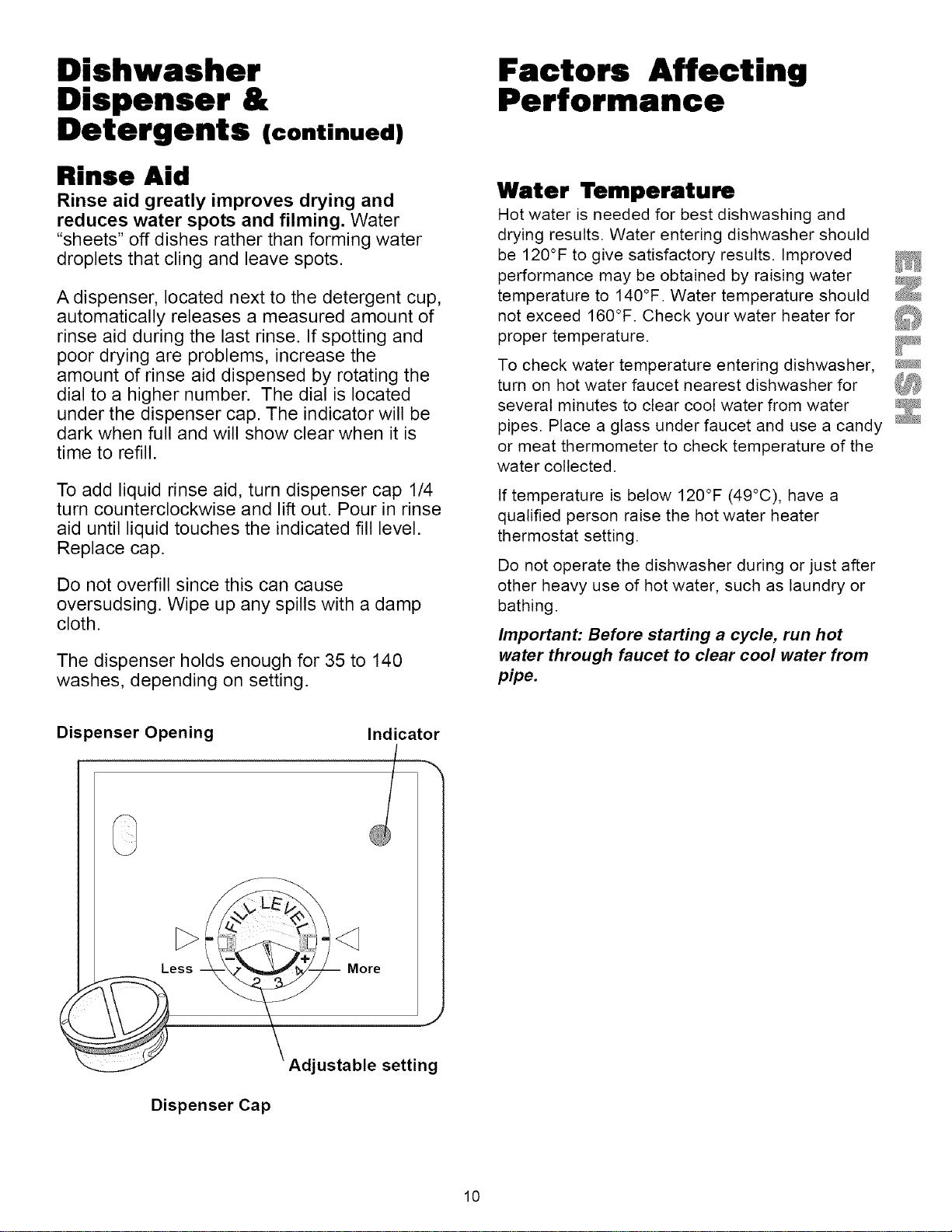 Dishwasher Dispenser & Detergents (continued)

Rinse Aid

Rinse aid greatly improves drying and reduces water spots and filming. Water "sheets" off dishes rather than forming water droplets that cling and leave spots.

A dispenser, located next to the detergent cup, automatically releases a measured amount of rinse aid during the last rinse. If spotting and poor drying are problems, increase the amount of rinse aid dispensed by rotating the dial to a higher number. The dial is located under the dispenser cap. The indicator will be dark when full and will show clear when it is time to refill.

To add liquid rinse aid, turn dispenser cap 1/4 turn counterclockwise and lift out. Pour in rinse aid until liquid touches the indicated fill level. Replace cap.

Do not overfill since this can cause oversudsing. Wipe up any spills with a damp cloth.

The dispenser holds enough for 35 to 140 washes, depending on setting.

Dispenser Opening

Indicator

FILL LEVEL

Less

More

1 2 3 4

Adjustable setting

Dispenser Cap

Factors Affecting Performance

Water Temperature

Hot water is needed for best dishwashing and drying results. Water entering dishwasher should be 120°F to give satisfactory results. Improved performance may be obtained by raising water temperature to 140°F. Water temperature should not exceed 160°F. Check your water heater for proper temperature.

To check water temperature entering dishwasher, turn on hot water faucet nearest dishwasher for several minutes to clear cool water from water pipes. Place a glass under faucet and use a candy or meat thermometer to check temperature of the water collected.

If temperature is below 120°F (49°C), have a qualified person raise the hot water heater thermostat setting.

Do not operate the dishwasher during or just after other heavy use of hot water, such as laundry or bathing.

Important: Before starting a cycle, run hot water through faucet to clear cool water from pipe.

ENGLISH

10